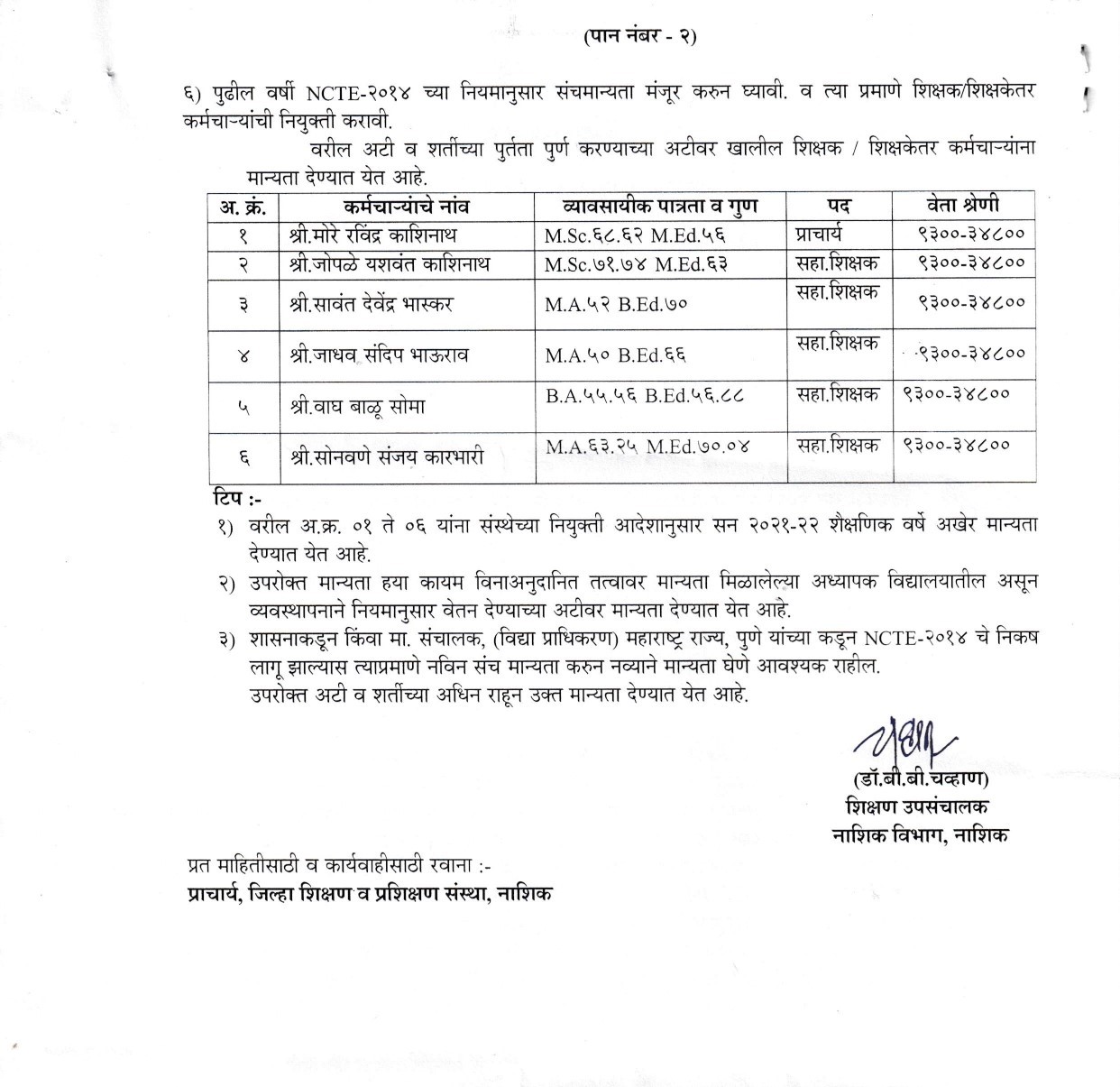 (पान नंबर - २)

६) पुढील वर्षी NCTE-२०१४ च्या नियमानुसार संचमान्यता मंजूर करुन घ्यावी. व त्या प्रमाणे शिक्षक/शिक्षकेतर कर्मचाऱ्यांची नियुक्ती करावी.

वरील अटी व शर्तीच्या पुर्तता पुर्ण करण्याच्या अटीवर खालील शिक्षक / शिक्षकेतर कर्मचाऱ्यांना मान्यता देण्यात येत आहे.

| अ. क्रं. | कर्मचाऱ्यांचे नांव | व्यावसायीक पात्रता व गुण | पद | वेता श्रेणी |
|---|---|---|---|---|
| १ | श्री.मोरे रविंद्र काशिनाथ | M.Sc.६८.६२ M.Ed.५६ | प्राचार्य | ९३००-३४८०० |
| २ | श्री.जोपळे यशवंत काशिनाथ | M.Sc.७१.७४ M.Ed.६३ | सहा.शिक्षक | ९३००-३४८०० |
| ३ | श्री.सावंत देवेंद्र भास्कर | M.A.५२ B.Ed.७० | सहा.शिक्षक | ९३००-३४८०० |
| ४ | श्री.जाधव संदिप भाऊराव | M.A.५० B.Ed.६६ | सहा.शिक्षक | ९३००-३४८०० |
| ५ | श्री.वाघ बाळू सोमा | B.A.५५.५६ B.Ed.५६.८८ | सहा.शिक्षक | ९३००-३४८०० |
| ६ | श्री.सोनवणे संजय कारभारी | M.A.६३.२५ M.Ed.७०.०४ | सहा.शिक्षक | ९३००-३४८०० |

टिप :-
१) वरील अ.क्र. ०१ ते ०६ यांना संस्थेच्या नियुक्ती आदेशानुसार सन २०२१-२२ शैक्षणिक वर्षे अखेर मान्यता देण्यात येत आहे.
२) उपरोक्त मान्यता हया कायम विनाअनुदानित तत्वावर मान्यता मिळालेल्या अध्यापक विद्यालयातील असून व्यवस्थापनाने नियमानुसार वेतन देण्याच्या अटीवर मान्यता देण्यात येत आहे.
३) शासनाकडून किंवा मा. संचालक, (विद्या प्राधिकरण) महाराष्ट्र राज्य, पुणे यांच्या कडून NCTE-२०१४ चे निकष लागू झाल्यास त्याप्रमाणे नविन संच मान्यता करुन नव्याने मान्यता घेणे आवश्यक राहील.
उपरोक्त अटी व शर्तीच्या अधिन राहून उक्त मान्यता देण्यात येत आहे.

(डॉ.बी.बी.चव्हाण)
शिक्षण उपसंचालक
नाशिक विभाग, नाशिक

प्रत माहितीसाठी व कार्यवाहीसाठी रवाना :-
प्राचार्य, जिल्हा शिक्षण व प्रशिक्षण संस्था, नाशिक